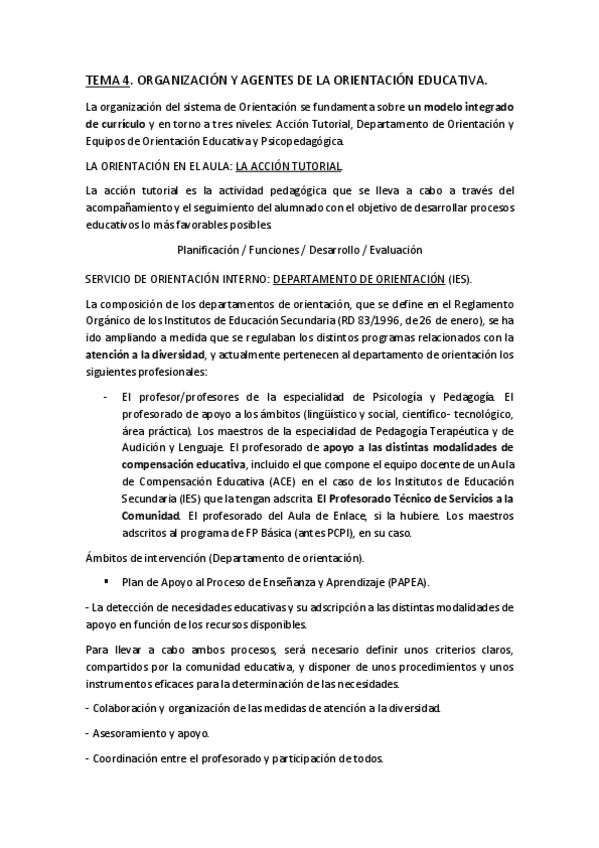 TEMA 4. ORGANIZACIÓN Y AGENTES DE LA ORIENTACIÓN EDUCATIVA.

La organización del sistema de Orientación se fundamenta sobre un modelo integrado de currículo y en torno a tres niveles: Acción Tutorial, Departamento de Orientación y Equipos de Orientación Educativa y Psicopedagógica.

LA ORIENTACIÓN EN EL AULA: LA ACCIÓN TUTORIAL

La acción tutorial es la actividad pedagógica que se lleva a cabo a través del acompañamiento y el seguimiento del alumnado con el objetivo de desarrollar procesos educativos lo más favorables posibles.

Planificación / Funciones / Desarrollo / Evaluación

SERVICIO DE ORIENTACIÓN INTERNO: DEPARTAMENTO DE ORIENTACIÓN (IES).

La composición de los departamentos de orientación, que se define en el Reglamento Orgánico de los Institutos de Educación Secundaria (RD 83/1996, de 26 de enero), se ha ido ampliando a medida que se regulaban los distintos programas relacionados con la atención a la diversidad, y actualmente pertenecen al departamento de orientación los siguientes profesionales:

- El profesor/profesores de la especialidad de Psicología y Pedagogía. El profesorado de apoyo a los ámbitos (lingüístico y social, científico- tecnológico, área práctica). Los maestros de la especialidad de Pedagogía Terapéutica y de Audición y Lenguaje. El profesorado de apoyo a las distintas modalidades de compensación educativa, incluido el que compone el equipo docente de un Aula de Compensación Educativa (ACE) en el caso de los Institutos de Educación Secundaria (IES) que la tengan adscrita. El Profesorado Técnico de Servicios a la Comunidad. El profesorado del Aula de Enlace, si la hubiere. Los maestros adscritos al programa de FP Básica (antes PCPI), en su caso.

Ámbitos de intervención (Departamento de orientación).

▪ Plan de Apoyo al Proceso de Enseñanza y Aprendizaje (PAPEA).

- La detección de necesidades educativas y su adscripción a las distintas modalidades de apoyo en función de los recursos disponibles.

Para llevar a cabo ambos procesos, será necesario definir unos criterios claros, compartidos por la comunidad educativa, y disponer de unos procedimientos y unos instrumentos eficaces para la determinación de las necesidades.

- Colaboración y organización de las medidas de atención a la diversidad.

- Asesoramiento y apoyo.

- Coordinación entre el profesorado y participación de todos.